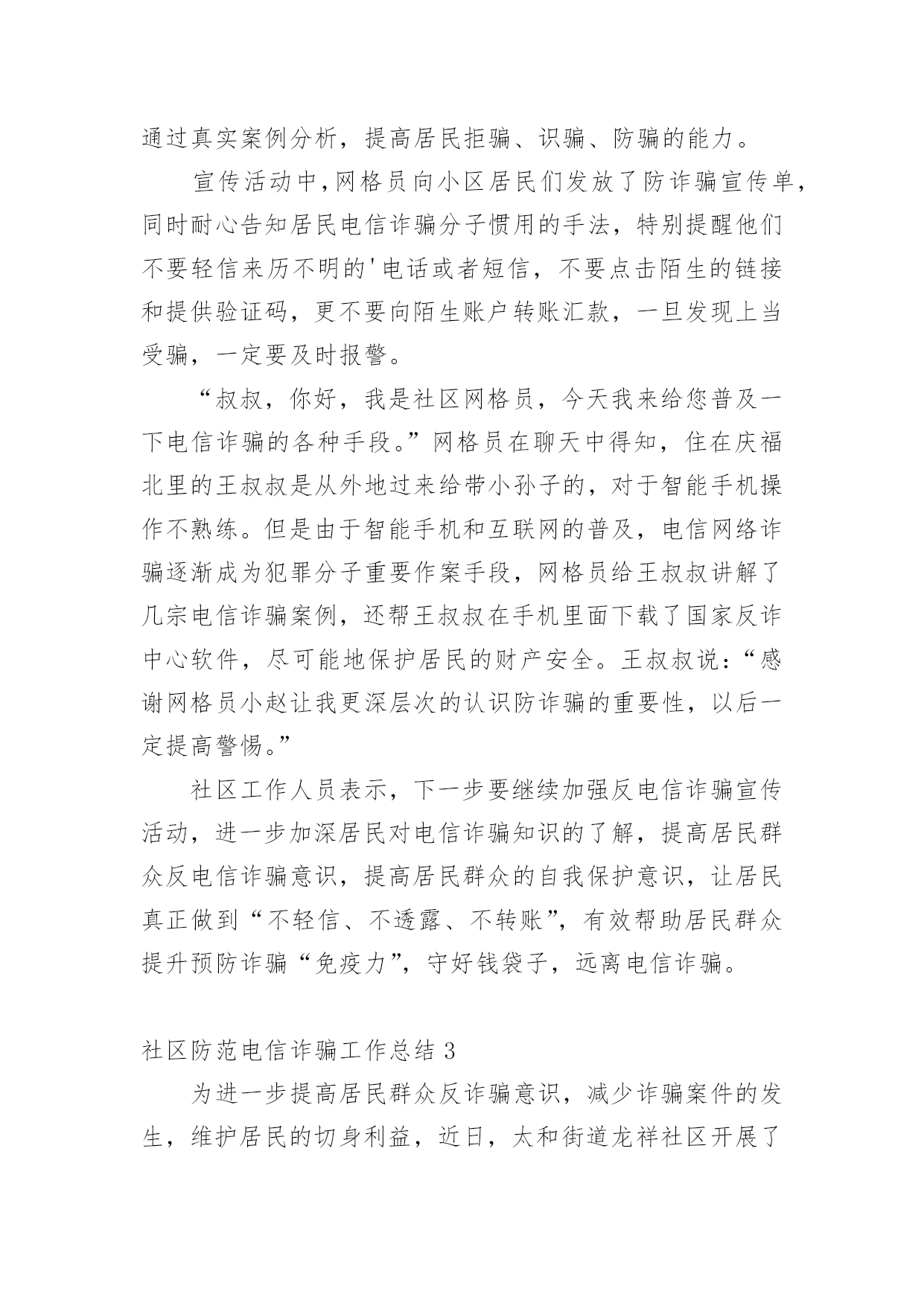 通过真实案例分析，提高居民拒骗、识骗、防骗的能力。

宣传活动中，网格员向小区居民们发放了防诈骗宣传单，同时耐心告知居民电信诈骗分子惯用的手法，特别提醒他们不要轻信来历不明的'电话或者短信，不要点击陌生的链接和提供验证码，更不要向陌生账户转账汇款，一旦发现上当受骗，一定要及时报警。

“叔叔，你好，我是社区网格员，今天我来给您普及一下电信诈骗的各种手段。”网格员在聊天中得知，住在庆福北里的王叔叔是从外地过来给带小孙子的，对于智能手机操作不熟练。但是由于智能手机和互联网的普及，电信网络诈骗逐渐成为犯罪分子重要作案手段，网格员给王叔叔讲解了几宗电信诈骗案例，还帮王叔叔在手机里面下载了国家反诈中心软件，尽可能地保护居民的财产安全。王叔叔说：“感谢网格员小赵让我更深层次的认识防诈骗的重要性，以后一定提高警惕。”

社区工作人员表示，下一步要继续加强反电信诈骗宣传活动，进一步加深居民对电信诈骗知识的了解，提高居民群众反电信诈骗意识，提高居民群众的自我保护意识，让居民真正做到“不轻信、不透露、不转账”，有效帮助居民群众提升预防诈骗“免疫力”，守好钱袋子，远离电信诈骗。

社区防范电信诈骗工作总结 3

为进一步提高居民群众反诈骗意识，减少诈骗案件的发生，维护居民的切身利益，近日，太和街道龙祥社区开展了